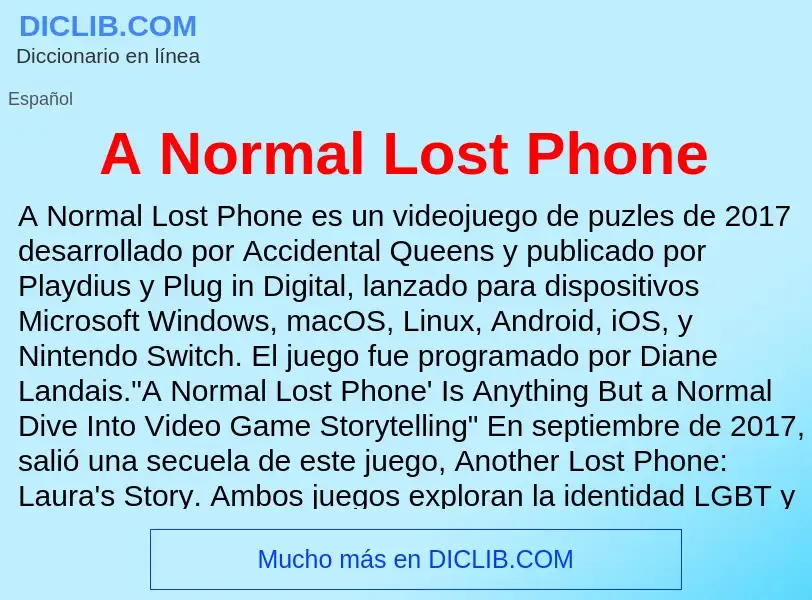 DICLIB.COM
Diccionario en línea

Español

A Normal Lost Phone

A Normal Lost Phone es un videojuego de puzles de 2017 desarrollado por Accidental Queens y publicado por Playdius y Plug in Digital, lanzado para dispositivos Microsoft Windows, macOS, Linux, Android, iOS, y Nintendo Switch. El juego fue programado por Diane Landais."A Normal Lost Phone' Is Anything But a Normal Dive Into Video Game Storytelling" En septiembre de 2017, salió una secuela de este juego, Another Lost Phone: Laura's Story. Ambos juegos exploran la identidad LGBT y

Mucho más en DICLIB.COM